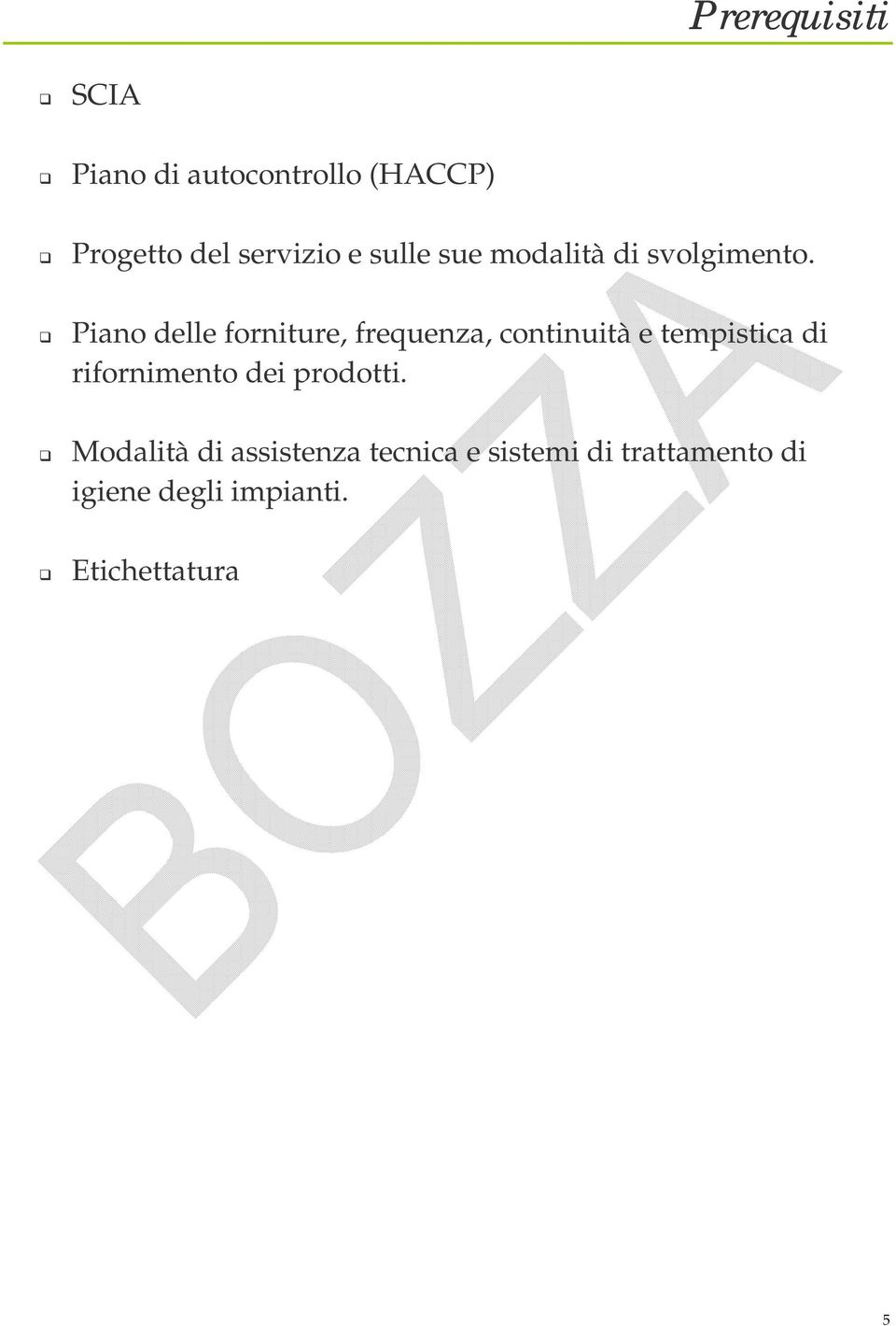 Prerequisiti

❑ SCIA

❑ Piano di autocontrollo (HACCP)

❑ Progetto del servizio e sulle sue modalità di svolgimento.

❑ Piano delle forniture, frequenza, continuità e tempistica di rifornimento dei prodotti.

❑ Modalità di assistenza tecnica e sistemi di trattamento di igiene degli impianti.

❑ Etichettatura

BOZZA

5